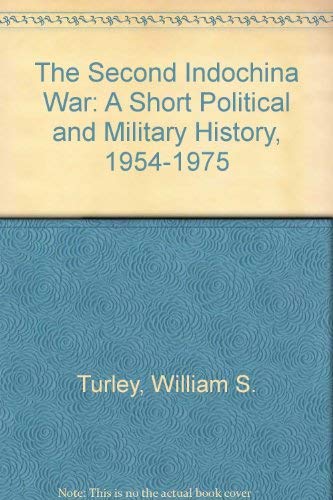 The Second Indochina War: A Short Political and Military History, 1954-1975

Turley, William S.

Note: This is no the actual book cover